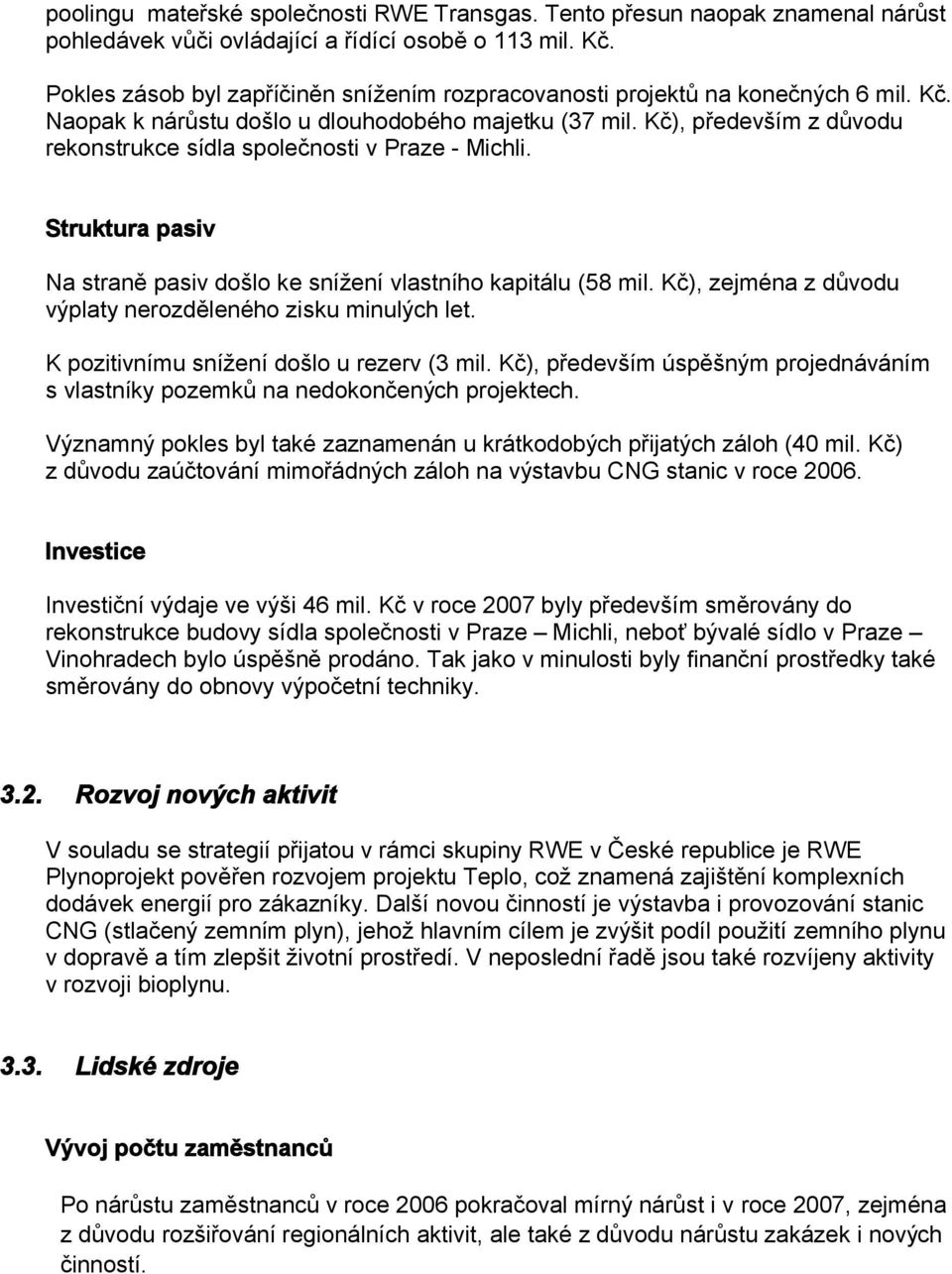 poolingu mateřské společnosti RWE Transgas. Tento přesun naopak znamenal nárůst pohledávek vůči ovládající a řídící osobě o 113 mil. Kč.

Pokles zásob byl zapříčiněn snížením rozpracovanosti projektů na konečných 6 mil. Kč. Naopak k nárůstu došlo u dlouhodobého majetku (37 mil. Kč), především z důvodu rekonstrukce sídla společnosti v Praze - Michli.

Struktura pasiv

Na straně pasiv došlo ke snížení vlastního kapitálu (58 mil. Kč), zejména z důvodu výplaty nerozděleného zisku minulých let.

K pozitivnímu snížení došlo u rezerv (3 mil. Kč), především úspěšným projednáváním s vlastníky pozemků na nedokončených projektech.

Významný pokles byl také zaznamenán u krátkodobých přijatých záloh (40 mil. Kč) z důvodu zaúčtování mimořádných záloh na výstavbu CNG stanic v roce 2006.

Investice

Investiční výdaje ve výši 46 mil. Kč v roce 2007 byly především směrovány do rekonstrukce budovy sídla společnosti v Praze – Michli, neboť bývalé sídlo v Praze – Vinohradech bylo úspěšně prodáno. Tak jako v minulosti byly finanční prostředky také směrovány do obnovy výpočetní techniky.

3.2. Rozvoj nových aktivit

V souladu se strategií přijatou v rámci skupiny RWE v České republice je RWE Plynoprojekt pověřen rozvojem projektu Teplo, což znamená zajištění komplexních dodávek energií pro zákazníky. Další novou činností je výstavba i provozování stanic CNG (stlačený zemním plyn), jehož hlavním cílem je zvýšit podíl použití zemního plynu v dopravě a tím zlepšit životní prostředí. V neposlední řadě jsou také rozvíjeny aktivity v rozvoji bioplynu.

3.3. Lidské zdroje

Vývoj počtu zaměstnanců

Po nárůstu zaměstnanců v roce 2006 pokračoval mírný nárůst i v roce 2007, zejména z důvodu rozšiřování regionálních aktivit, ale také z důvodu nárůstu zakázek i nových činností.